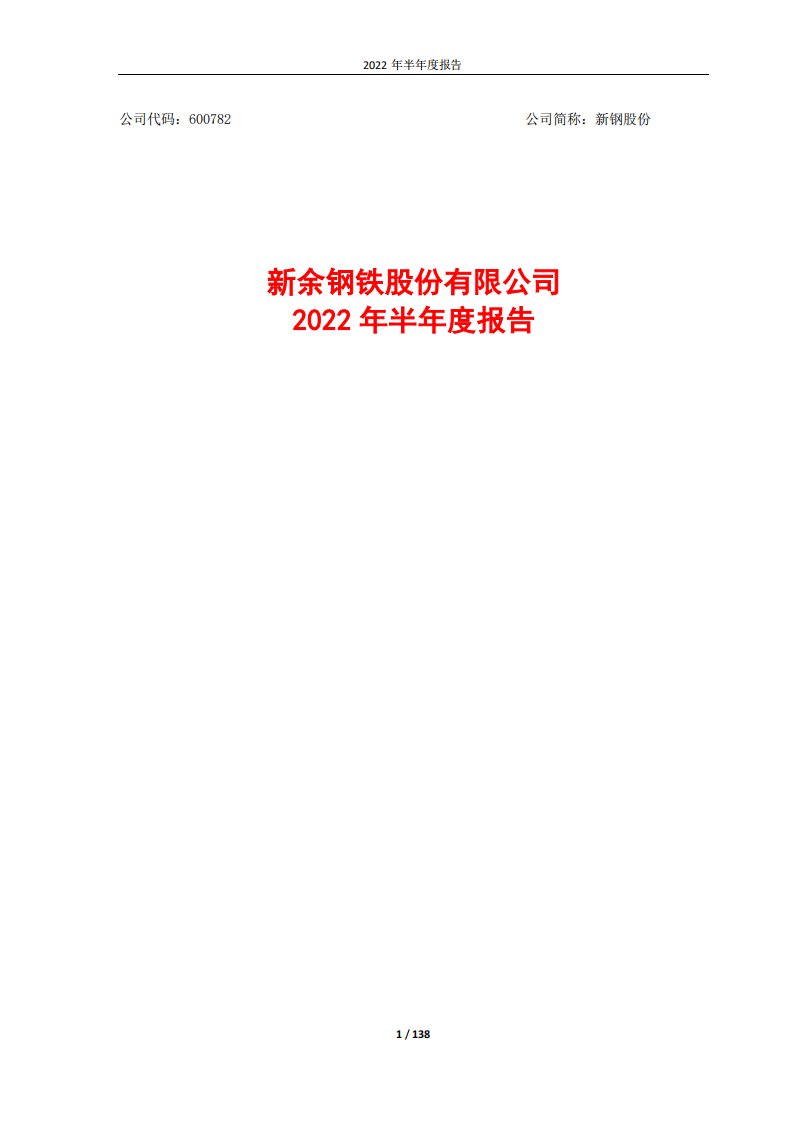 2022 年半年度报告

公司代码：600782

公司简称：新钢股份

新余钢铁股份有限公司
2022 年半年度报告

1 / 138